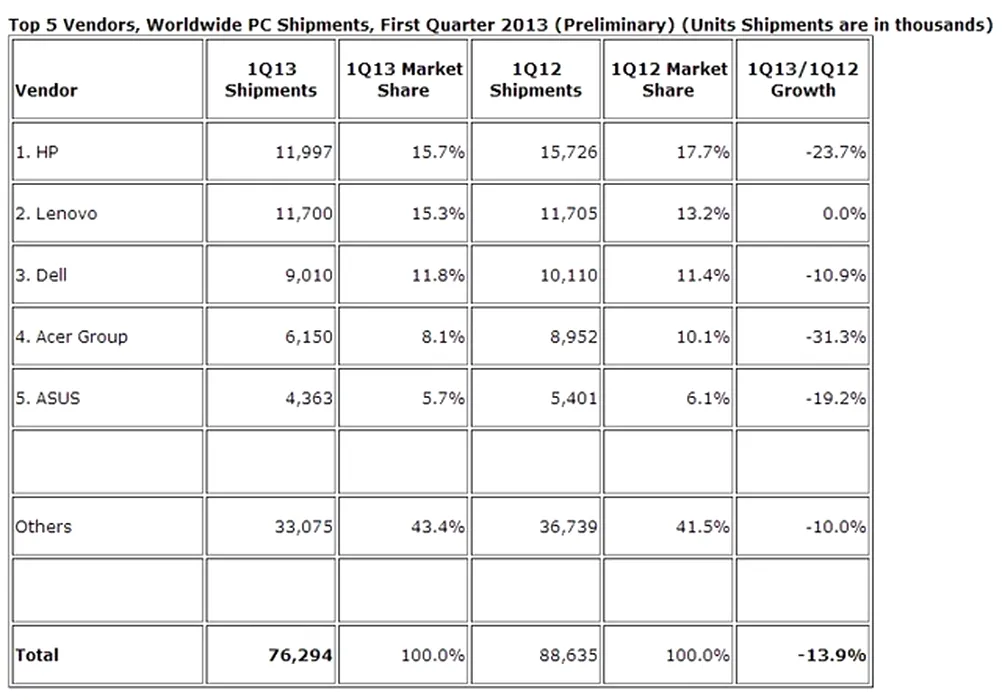 Top 5 Vendors, Worldwide PC Shipments, First Quarter 2013 (Preliminary) (Units Shipments are in thousands)

| Vendor | 1Q13 Shipments | 1Q13 Market Share | 1Q12 Shipments | 1Q12 Market Share | 1Q13/1Q12 Growth |
|---|---|---|---|---|---|
| 1. HP | 11,997 | 15.7% | 15,726 | 17.7% | -23.7% |
| 2. Lenovo | 11,700 | 15.3% | 11,705 | 13.2% | 0.0% |
| 3. Dell | 9,010 | 11.8% | 10,110 | 11.4% | -10.9% |
| 4. Acer Group | 6,150 | 8.1% | 8,952 | 10.1% | -31.3% |
| 5. ASUS | 4,363 | 5.7% | 5,401 | 6.1% | -19.2% |
| | | | | | |
| Others | 33,075 | 43.4% | 36,739 | 41.5% | -10.0% |
| | | | | | |
| Total | 76,294 | 100.0% | 88,635 | 100.0% | -13.9% |